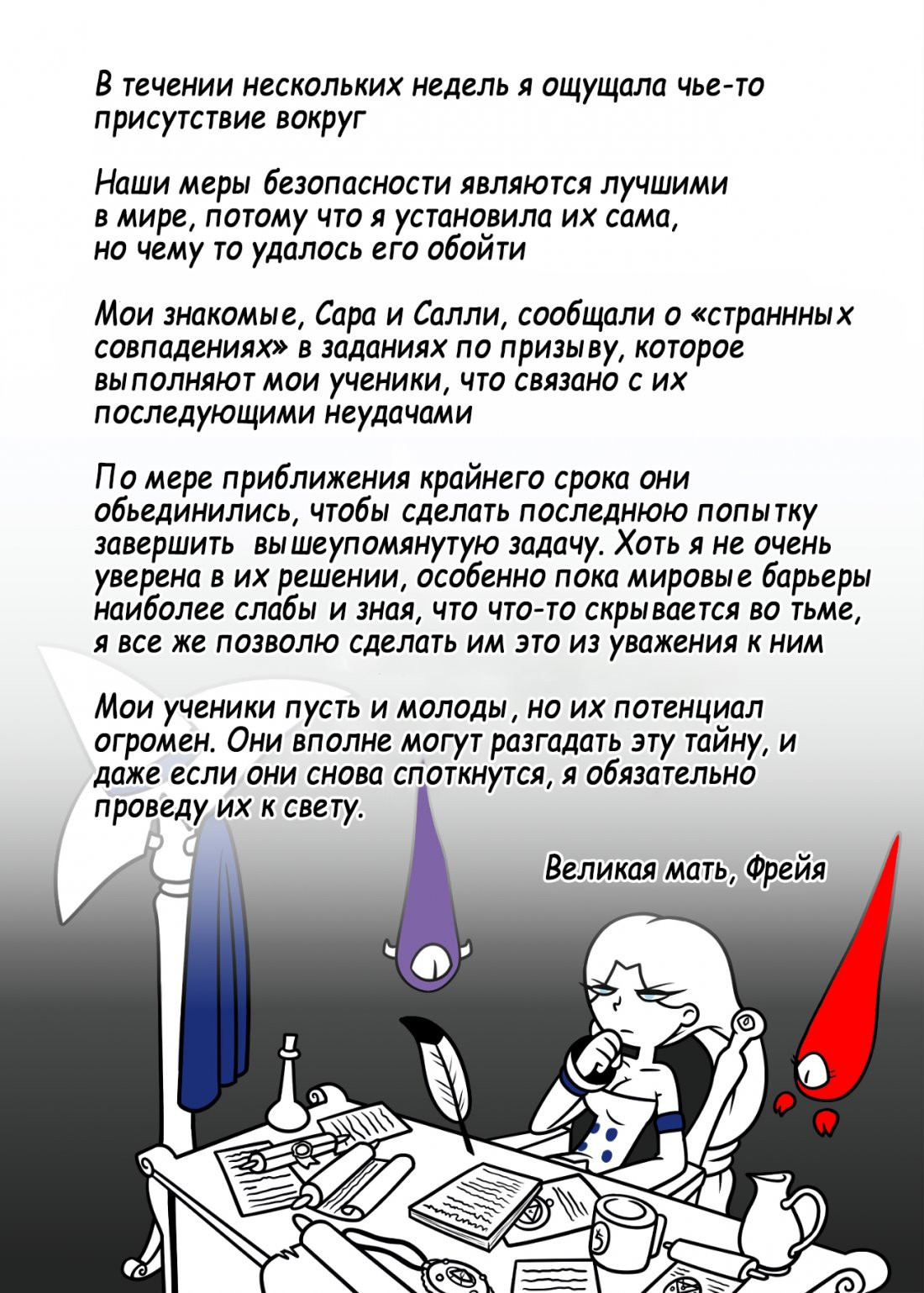 В течении нескольких недель я ощущала чье-то присутствие вокруг

Наши меры безопасности являются лучшими в мире, потому что я установила их сама, но чему то удалось его обойти

Мои знакомые, Сара и Салли, сообщали о «страннных совпадениях» в заданиях по призыву, которое выполняют мои ученики, что связано с их последующими неудачами

По мере приближения крайнего срока они обьединились, чтобы сделать последнюю попытку завершить вышеупомянутую задачу. Хоть я не очень уверена в их решении, особенно пока мировые барьеры наиболее слабы и зная, что что-то скрывается во тьме, я все же позволю сделать им это из уважения к ним

Мои ученики пусть и молоды, но их потенциал огромен. Они вполне могут разгадать эту тайну, и даже если они снова споткнутся, я обязательно проведу их к свету.

Великая мать, Фрейя